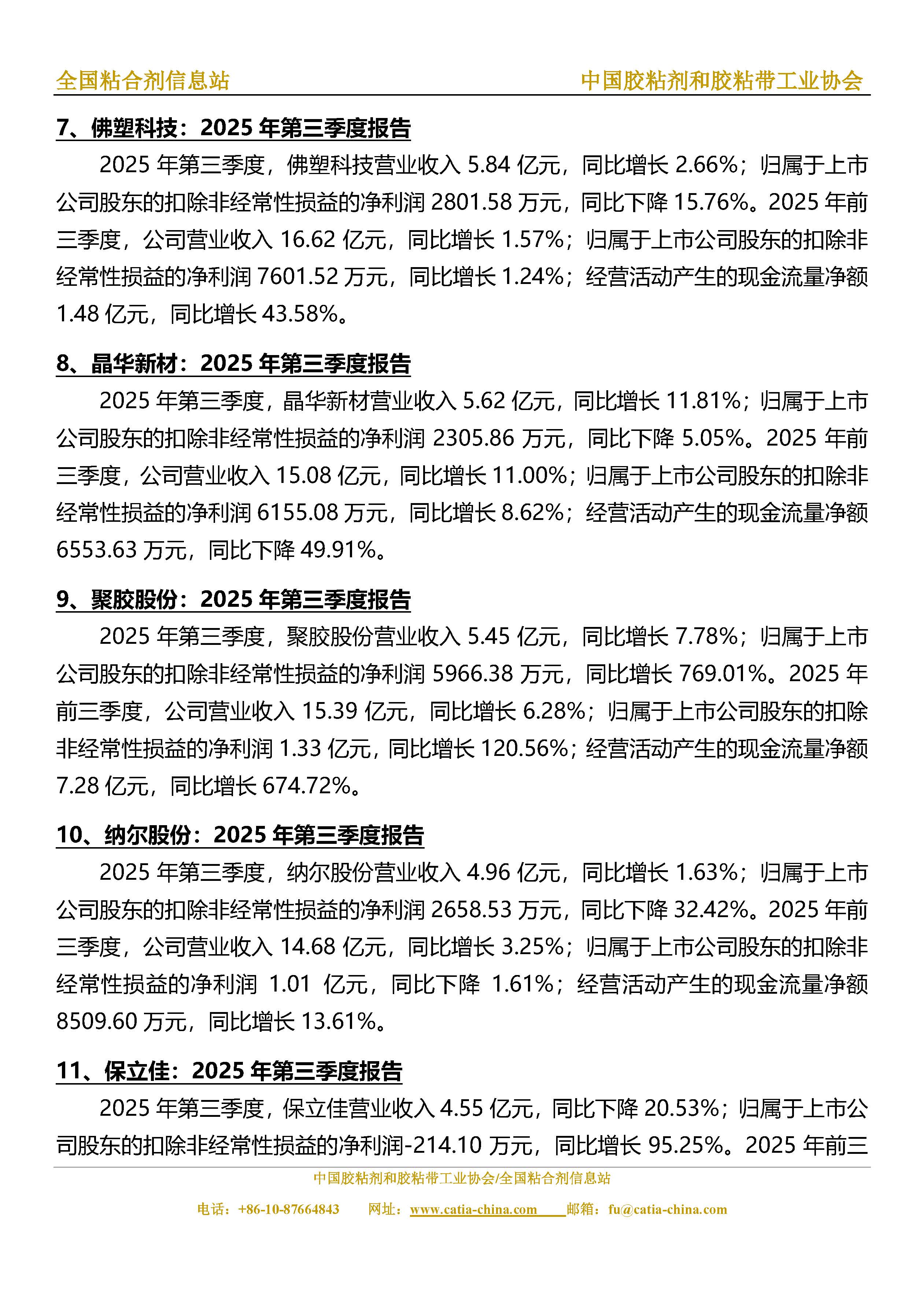 全国粘合剂信息站　　中国胶粘剂和胶粘带工业协会

7、佛塑科技：2025 年第三季度报告

2025 年第三季度，佛塑科技营业收入 5.84 亿元，同比增长 2.66%；归属于上市公司股东的扣除非经常性损益的净利润 2801.58 万元，同比下降 15.76%。2025 年前三季度，公司营业收入 16.62 亿元，同比增长 1.57%；归属于上市公司股东的扣除非经常性损益的净利润 7601.52 万元，同比增长 1.24%；经营活动产生的现金流量净额 1.48 亿元，同比增长 43.58%。

8、晶华新材：2025 年第三季度报告

2025 年第三季度，晶华新材营业收入 5.62 亿元，同比增长 11.81%；归属于上市公司股东的扣除非经常性损益的净利润 2305.86 万元，同比下降 5.05%。2025 年前三季度，公司营业收入 15.08 亿元，同比增长 11.00%；归属于上市公司股东的扣除非经常性损益的净利润 6155.08 万元，同比增长 8.62%；经营活动产生的现金流量净额 6553.63 万元，同比下降 49.91%。

9、聚胶股份：2025 年第三季度报告

2025 年第三季度，聚胶股份营业收入 5.45 亿元，同比增长 7.78%；归属于上市公司股东的扣除非经常性损益的净利润 5966.38 万元，同比增长 769.01%。2025 年前三季度，公司营业收入 15.39 亿元，同比增长 6.28%；归属于上市公司股东的扣除非经常性损益的净利润 1.33 亿元，同比增长 120.56%；经营活动产生的现金流量净额 7.28 亿元，同比增长 674.72%。

10、纳尔股份：2025 年第三季度报告

2025 年第三季度，纳尔股份营业收入 4.96 亿元，同比增长 1.63%；归属于上市公司股东的扣除非经常性损益的净利润 2658.53 万元，同比下降 32.42%。2025 年前三季度，公司营业收入 14.68 亿元，同比增长 3.25%；归属于上市公司股东的扣除非经常性损益的净利润 1.01 亿元，同比下降 1.61%；经营活动产生的现金流量净额 8509.60 万元，同比增长 13.61%。

11、保立佳：2025 年第三季度报告

2025 年第三季度，保立佳营业收入 4.55 亿元，同比下降 20.53%；归属于上市公司股东的扣除非经常性损益的净利润-214.10 万元，同比增长 95.25%。2025 年前三

中国胶粘剂和胶粘带工业协会/全国粘合剂信息站

电话：+86-10-87664843　网址：www.catia-china.com　邮箱：fu@catia-china.com